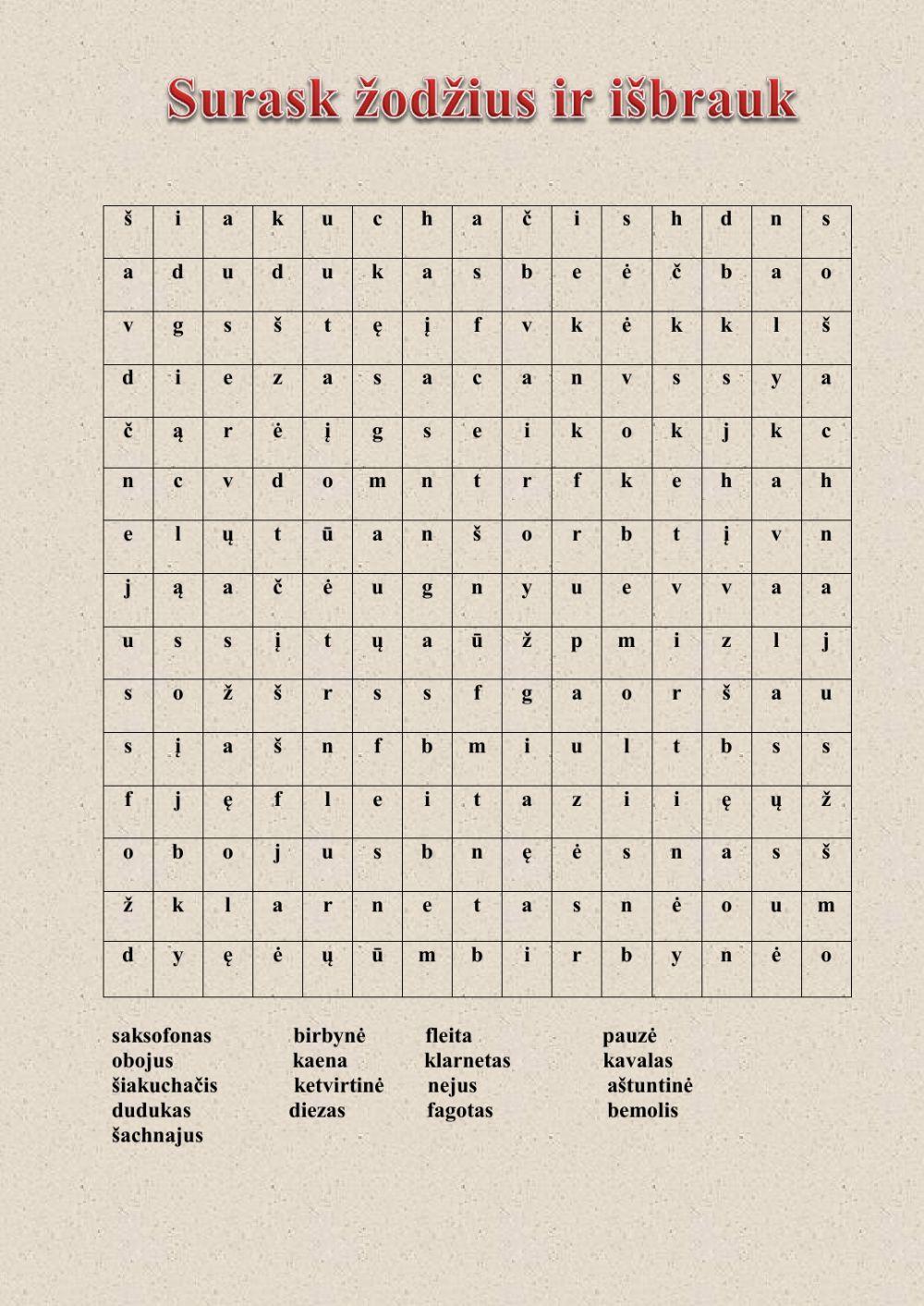 Surask žodžius ir išbrauk

| š | i | a | k | u | c | h | a | č | i | s | h | d | n | s |
|---|---|---|---|---|---|---|---|---|---|---|---|---|---|---|
| a | d | u | d | u | k | a | s | b | e | ė | č | b | a | o |
| v | g | s | š | t | ę | į | f | v | k | ė | k | k | l | š |
| d | i | e | z | a | s | a | c | a | n | v | s | s | y | a |
| č | ą | r | ė | į | g | s | e | i | k | o | k | j | k | c |
| n | c | v | d | o | m | n | t | r | f | k | e | h | a | h |
| e | l | ų | t | ū | a | n | š | o | r | b | t | į | v | n |
| j | ą | a | č | ė | u | g | n | y | u | e | v | v | a | a |
| u | s | s | į | t | ų | a | ū | ž | p | m | i | z | l | j |
| s | o | ž | š | r | s | s | f | g | a | o | r | š | a | u |
| s | į | a | š | n | f | b | m | i | u | l | t | b | s | s |
| f | j | ę | f | l | e | i | t | a | z | i | i | ę | ų | ž |
| o | b | o | j | u | s | b | n | ę | ė | s | n | a | s | š |
| ž | k | l | a | r | n | e | t | a | s | n | ė | o | u | m |
| d | y | ę | ė | ų | ū | m | b | i | r | b | y | n | ė | o |

saksofonas
obojus
šiakuchačis
dudukas
šachnajus

birbynė
kaena
ketvirtinė
diezas

fleita
klarnetas
nejus
fagotas

pauzė
kavalas
aštuntinė
bemolis